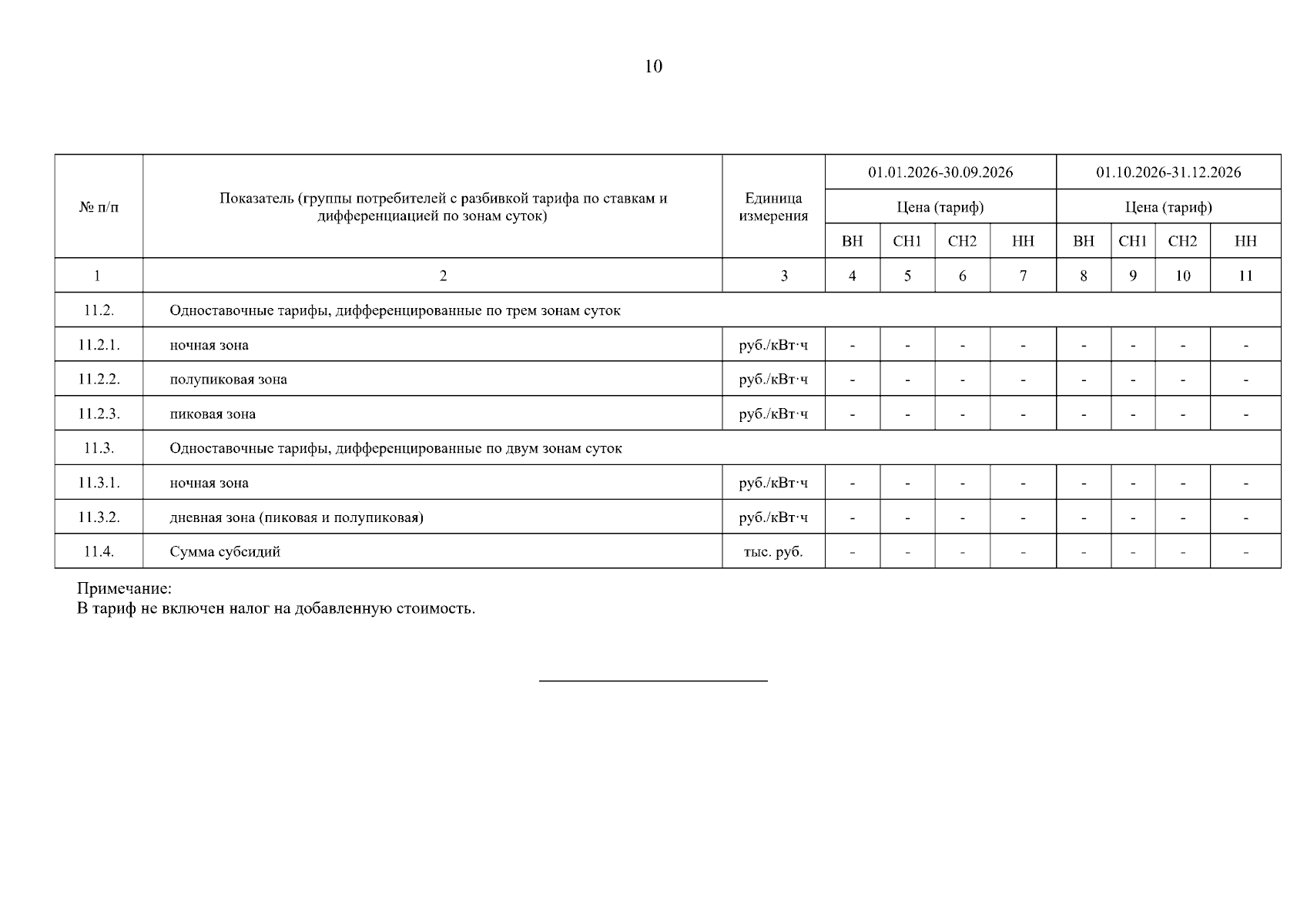 10

| № п/п | Показатель (группы потребителей с разбивкой тарифа по ставкам и дифференциацией по зонам суток) | Единица измерения | 01.01.2026-30.09.2026 | | | | 01.10.2026-31.12.2026 | | | |
|---|---|---|---|---|---|---|---|---|---|---|
| | | | Цена (тариф) | | | | Цена (тариф) | | | |
| | | | ВН | СН1 | СН2 | НН | ВН | СН1 | СН2 | НН |
| 1 | 2 | 3 | 4 | 5 | 6 | 7 | 8 | 9 | 10 | 11 |
| 11.2. | Одноставочные тарифы, дифференцированные по трем зонам суток | | | | | | | | | |
| 11.2.1. | ночная зона | руб./кВт·ч | - | - | - | - | - | - | - | - |
| 11.2.2. | полупиковая зона | руб./кВт·ч | - | - | - | - | - | - | - | - |
| 11.2.3. | пиковая зона | руб./кВт·ч | - | - | - | - | - | - | - | - |
| 11.3. | Одноставочные тарифы, дифференцированные по двум зонам суток | | | | | | | | | |
| 11.3.1. | ночная зона | руб./кВт·ч | - | - | - | - | - | - | - | - |
| 11.3.2. | дневная зона (пиковая и полупиковая) | руб./кВт·ч | - | - | - | - | - | - | - | - |
| 11.4. | Сумма субсидий | тыс. руб. | - | - | - | - | - | - | - | - |

Примечание:
В тариф не включен налог на добавленную стоимость.